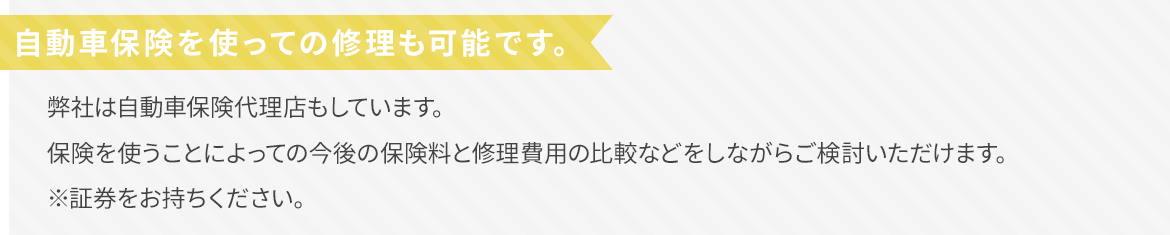 自動車保険を使っての修理も可能です。

弊社は自動車保険代理店もしています。
保険を使うことによっての今後の保険料と修理費用の比較などをしながらご検討いただけます。
※証券をお持ちください。